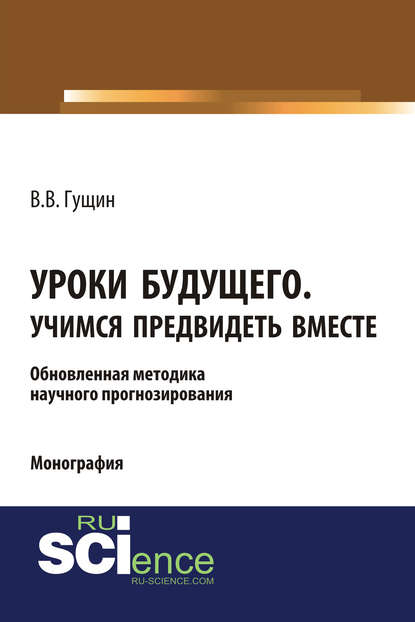 В.В. Гущин

УРОКИ БУДУЩЕГО. УЧИМСЯ ПРЕДВИДЕТЬ ВМЕСТЕ

Обновленная методика научного прогнозирования

Монография

RU SCIence
RU-SCIENCE.COM